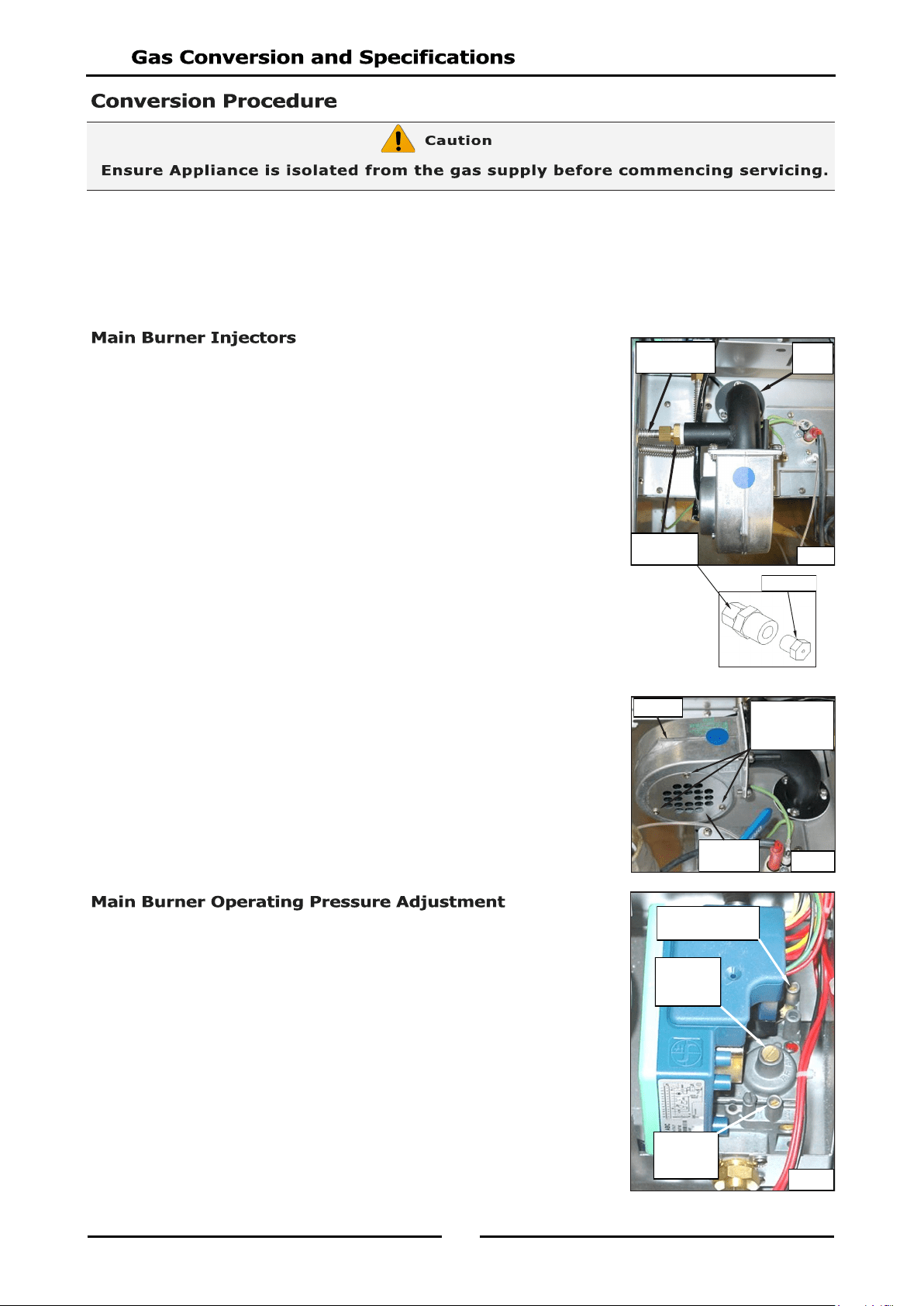 Gas Conversion and Specifications

Conversion Procedure

Caution

Ensure Appliance is isolated from the gas supply before commencing servicing.

Main Burner Injectors

Main Burner Operating Pressure Adjustment